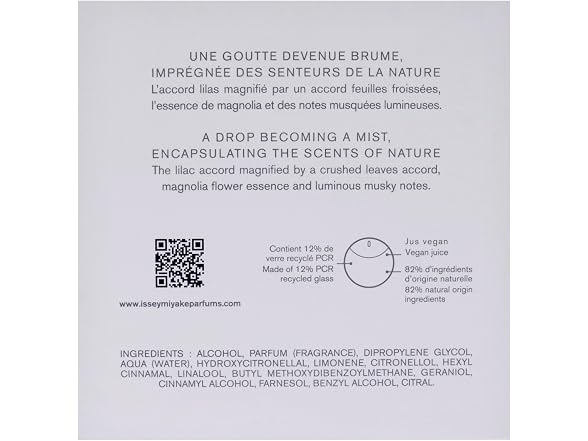 UNE GOUTTE DEVENUE BRUME,
IMPRÉGNÉE DES SENTEURS DE LA NATURE
L'accord lilas magnifié par un accord feuilles froissées, l'essence de magnolia et des notes musquées lumineuses.

A DROP BECOMING A MIST,
ENCAPSULATING THE SCENTS OF NATURE
The lilac accord magnified by a crushed leaves accord, magnolia flower essence and luminous musky notes.

www.isseymiyakeparfums.com

Contient 12% de verre recyclé PCR
Made of 12% PCR recycled glass

Jus vegan
Vegan juice
82% d'ingrédients d'origine naturelle
82% natural origin ingredients

INGREDIENTS : ALCOHOL, PARFUM (FRAGRANCE), DIPROPYLENE GLYCOL, AQUA (WATER), HYDROXYCITRONELLAL, LIMONENE, CITRONELLOL, HEXYL CINNAMAL, LINALOOL, BUTYL METHOXYDIBENZOYLMETHANE, GERANIOL, CINNAMYL ALCOHOL, FARNESOL, BENZYL ALCOHOL, CITRAL.